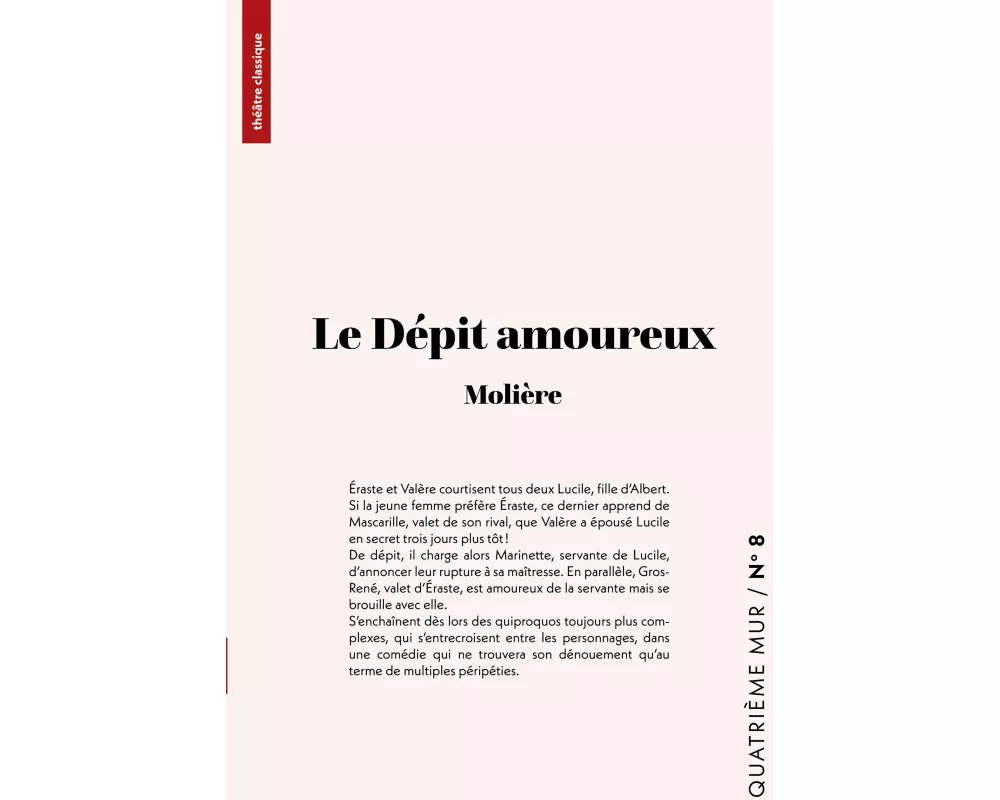 théâtre classique

Le Dépit amoureux

Molière

Éraste et Valère courtisent tous deux Lucile, fille d'Albert. Si la jeune femme préfère Éraste, ce dernier apprend de Mascarille, valet de son rival, que Valère a épousé Lucile en secret trois jours plus tôt !
De dépit, il charge alors Marinette, servante de Lucile, d'annoncer leur rupture à sa maîtresse. En parallèle, Gros-René, valet d'Éraste, est amoureux de la servante mais se brouille avec elle.
S'enchaînent dès lors des quiproquos toujours plus complexes, qui s'entrecroisent entre les personnages, dans une comédie qui ne trouvera son dénouement qu'au terme de multiples péripéties.

QUATRIÈME MUR / N° 8